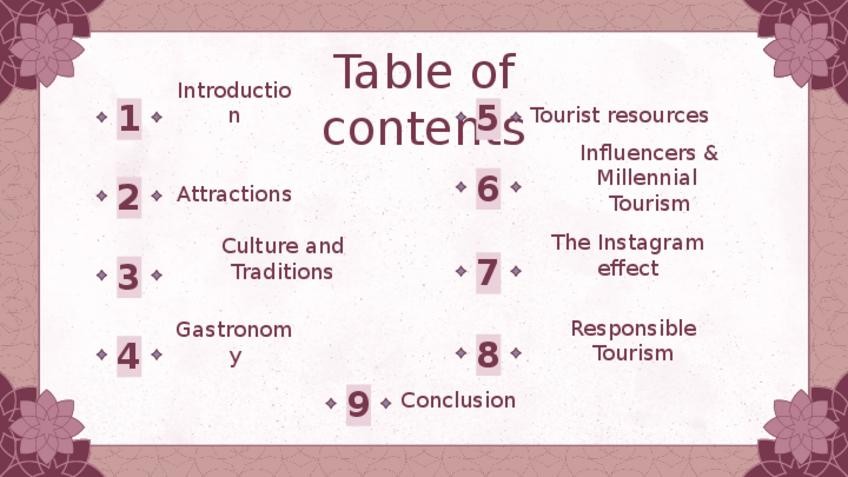 Table of contents

1 Introduction

2 Attractions

3 Culture and Traditions

4 Gastronomy

5 Tourist resources

6 Influencers & Millennial Tourism

7 The Instagram effect

8 Responsible Tourism

9 Conclusion